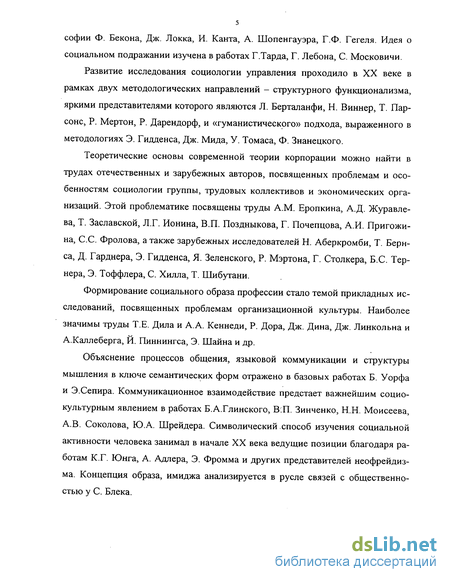 5

софии Ф. Бекона, Дж. Локка, И. Канта, А. Шопенгауэра, Г.Ф. Гегеля. Идея о социальном подражании изучена в работах Г.Тарда, Г. Лебона, С. Московичи.

Развитие исследования социологии управления проходило в XX веке в рамках двух методологических направлений – структурного функционализма, яркими представителями которого являются Л. Берталанфи, Н. Виннер, Т. Парсонс, Р. Мертон, Р. Дарендорф, и «гуманистического» подхода, выраженного в методологиях Э. Гидденса, Дж. Мида, У. Томаса, Ф. Знанецкого.

Теоретические основы современной теории корпорации можно найти в трудах отечественных и зарубежных авторов, посвященных проблемам и особенностям социологии группы, трудовых коллективов и экономических организаций. Этой проблематике посвящены труды А.М. Еропкина, А.Д. Журавлева, Т. Заславской, Л.Г. Ионина, В.П. Позднякова, Г. Почепцова, А.И. Пригожина, С.С. Фролова, а также зарубежных исследователей Н. Аберкромби, Т. Бериса, Д. Гарднера, Э. Гидденса, Я. Зеленского, Р. Мэртона, Г. Столкера, Б.С. Тернера, Э. Тоффлера, С. Хилла, Т. Шибутани.

Формирование социального образа профессии стало темой прикладных исследований, посвященных проблемам организационной культуры. Наиболее значимы труды Т.Е. Дила и А.А. Кеннеди, Р. Дора, Дж. Дина, Дж. Линкольна и А.Каллеберга, Й. Пиннингса, Э. Шайна и др.

Объяснение процессов общения, языковой коммуникации и структуры мышления в ключе семантических форм отражено в базовых работах Б. Уорфа и Э.Сепира. Коммуникационное взаимодействие предстает важнейшим социокультурным явлением в работах Б.А.Глинского, В.П. Зинченко, Н.Н. Моисеева, А.В. Соколова, Ю.А. Шрейдера. Символический способ изучения социальной активности человека занимал в начале XX века ведущие позиции благодаря работам К.Г. Юнга, А. Адлера, Э. Фромма и других представителей неофрейдизма. Концепция образа, имиджа анализируется в русле связей с общественностью у С. Блека.

dsLib.net
библиотека диссертаций